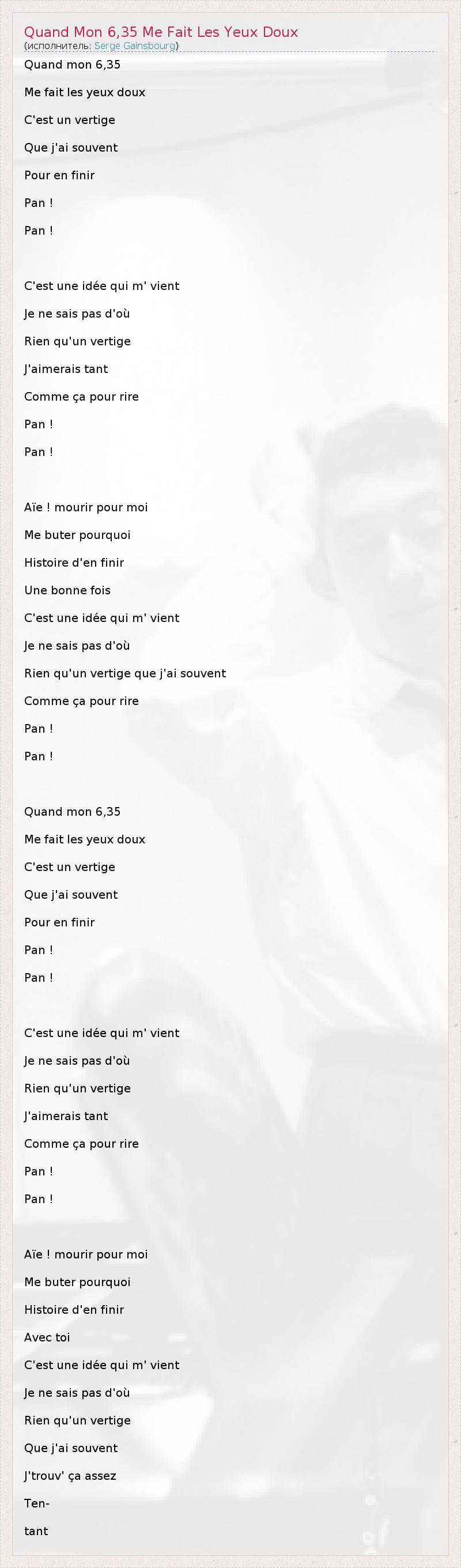 Quand Mon 6,35 Me Fait Les Yeux Doux
(исполнитель: Serge Gainsbourg)

Quand mon 6,35

Me fait les yeux doux

C'est un vertige

Que j'ai souvent

Pour en finir

Pan !

Pan !

C'est une idée qui m' vient

Je ne sais pas d'où

Rien qu'un vertige

J'aimerais tant

Comme ça pour rire

Pan !

Pan !

Aïe ! mourir pour moi

Me buter pourquoi

Histoire d'en finir

Une bonne fois

C'est une idée qui m' vient

Je ne sais pas d'où

Rien qu'un vertige que j'ai souvent

Comme ça pour rire

Pan !

Pan !

Quand mon 6,35

Me fait les yeux doux

C'est un vertige

Que j'ai souvent

Pour en finir

Pan !

Pan !

C'est une idée qui m' vient

Je ne sais pas d'où

Rien qu'un vertige

J'aimerais tant

Comme ça pour rire

Pan !

Pan !

Aïe ! mourir pour moi

Me buter pourquoi

Histoire d'en finir

Avec toi

C'est une idée qui m' vient

Je ne sais pas d'où

Rien qu'un vertige

Que j'ai souvent

J'trouv' ça assez

Ten-

tant